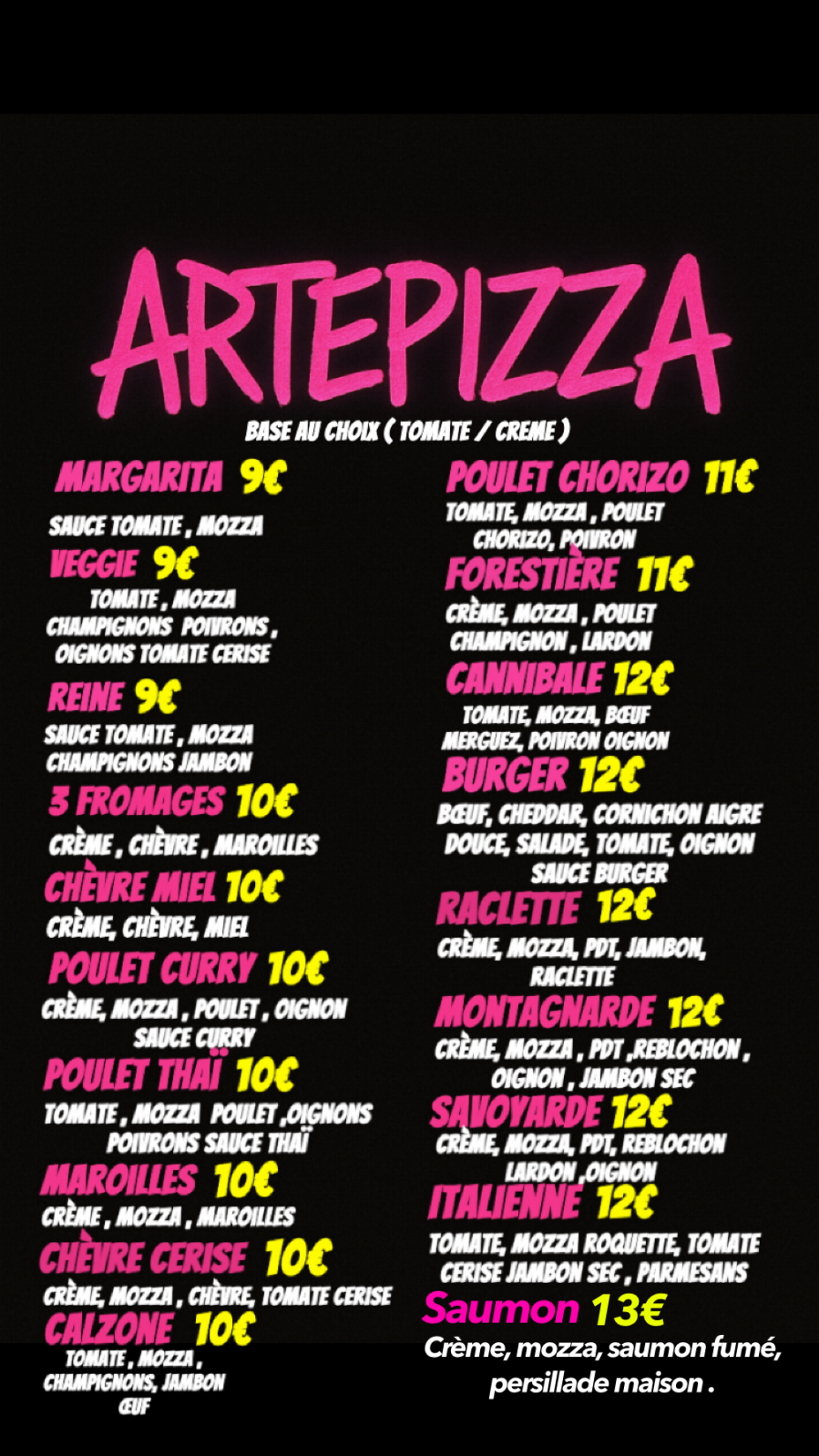 ARTEPIZZA

BASE AU CHOIX ( TOMATE / CREME )

MARGARITA 9€
SAUCE TOMATE , MOZZA

VEGGIE 9€
TOMATE , MOZZA CHAMPIGNONS POIVRONS , OIGNONS TOMATE CERISE

REINE 9€
SAUCE TOMATE , MOZZA CHAMPIGNONS JAMBON

3 FROMAGES 10€
CRÈME , CHÈVRE , MAROILLES

CHÈVRE MIEL 10€
CRÈME, CHÈVRE, MIEL

POULET CURRY 10€
CRÈME, MOZZA , POULET , OIGNON SAUCE CURRY

POULET THAÏ 10€
TOMATE , MOZZA POULET ,OIGNONS POIVRONS SAUCE THAÏ

MAROILLES 10€
CRÈME , MOZZA , MAROILLES

CHÈVRE CERISE 10€
CRÈME, MOZZA , CHÈVRE, TOMATE CERISE

CALZONE 10€
TOMATE , MOZZA , CHAMPIGNONS, JAMBON ŒUF

POULET CHORIZO 11€
TOMATE, MOZZA , POULET CHORIZO, POIVRON

FORESTIÈRE 11€
CRÈME, MOZZA , POULET CHAMPIGNON , LARDON

CANNIBALE 12€
TOMATE, MOZZA, BŒUF MERGUEZ, POIVRON OIGNON

BURGER 12€
BŒUF, CHEDDAR, CORNICHON AIGRE DOUCE, SALADE, TOMATE, OIGNON SAUCE BURGER

RACLETTE 12€
CRÈME, MOZZA, PDT, JAMBON, RACLETTE

MONTAGNARDE 12€
CRÈME, MOZZA , PDT ,REBLOCHON , OIGNON , JAMBON SEC

SAVOYARDE 12€
CRÈME, MOZZA, PDT, REBLOCHON LARDON ,OIGNON

ITALIENNE 12€
TOMATE, MOZZA ROQUETTE, TOMATE CERISE JAMBON SEC , PARMESANS

Saumon 13€
Crème, mozza, saumon fumé, persillade maison .